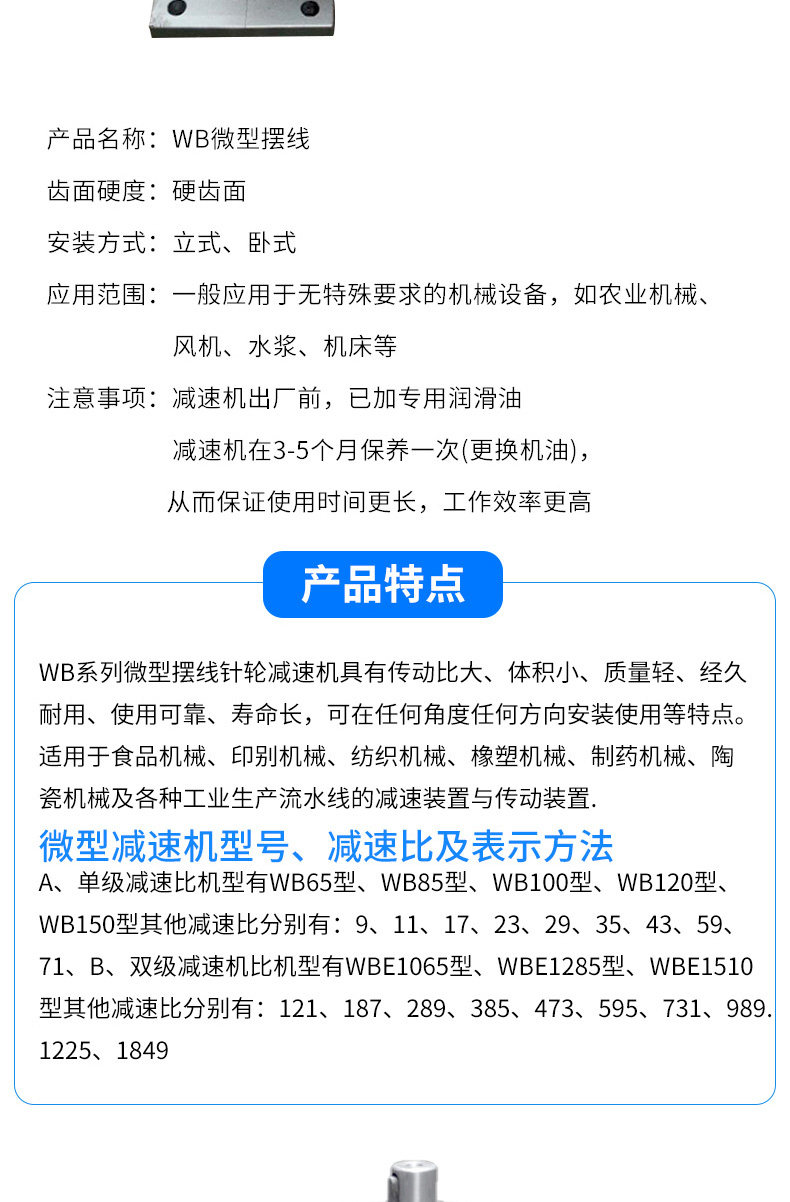 产品名称：WB微型摆线

齿面硬度：硬齿面

安装方式：立式、卧式

应用范围：一般应用于无特殊要求的机械设备，如农业机械、风机、水浆、机床等

注意事项：减速机出厂前，已加专用润滑油

减速机在3-5个月保养一次(更换机油)，

从而保证使用时间更长，工作效率更高

产品特点

WB系列微型摆线针轮减速机具有传动比大、体积小、质量轻、经久耐用、使用可靠、寿命长，可在任何角度任何方向安装使用等特点。适用于食品机械、印别机械、纺织机械、橡塑机械、制药机械、陶瓷机械及各种工业生产流水线的减速装置与传动装置.

微型减速机型号、减速比及表示方法

A、单级减速比机型有WB65型、WB85型、WB100型、WB120型、WB150型其他减速比分别有：9、11、17、23、29、35、43、59、71、B、双级减速机比机型有WBE1065型、WBE1285型、WBE1510型其他减速比分别有：121、187、289、385、473、595、731、989.1225、1849